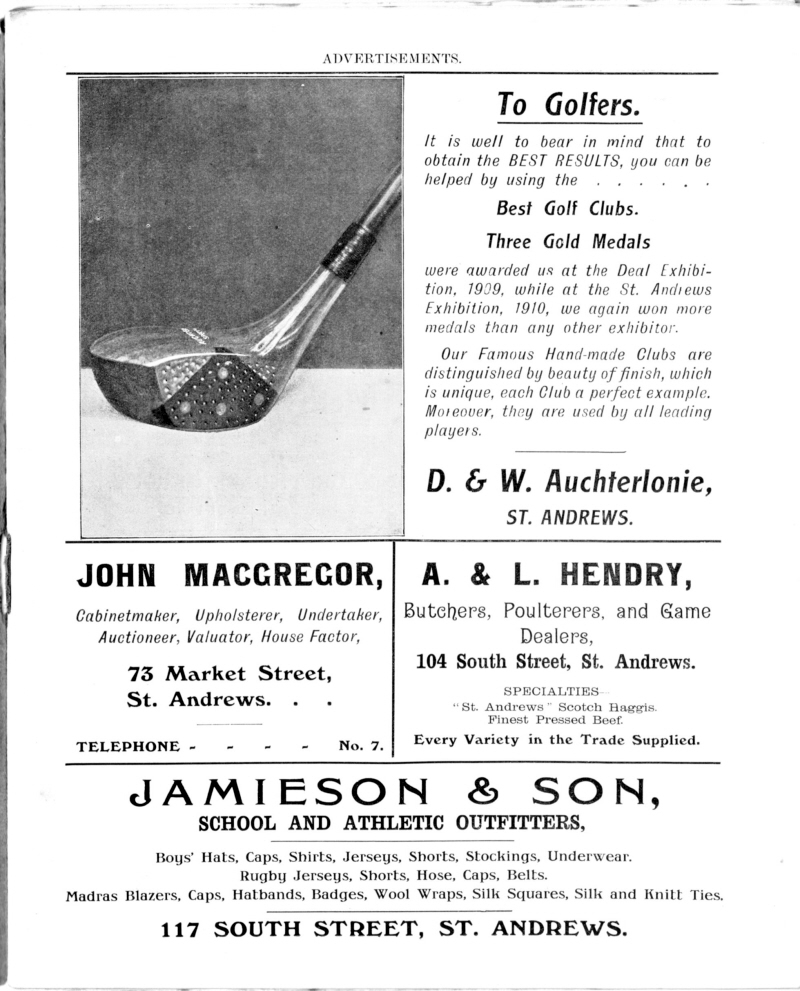 ADVERTISEMENTS.

To Golfers.

It is well to bear in mind that to obtain the BEST RESULTS, you can be helped by using the . . . . . .

Best Golf Clubs.

Three Gold Medals

were awarded us at the Deal Exhibition, 1909, while at the St. Andrews Exhibition, 1910, we again won more medals than any other exhibitor.

Our Famous Hand-made Clubs are distinguished by beauty of finish, which is unique, each Club a perfect example. Moreover, they are used by all leading players.

D. & W. Auchterlonie,

ST. ANDREWS.

JOHN MACGREGOR,

Cabinetmaker, Upholsterer, Undertaker, Auctioneer, Valuator, House Factor,

73 Market Street, St. Andrews. . .

TELEPHONE - - - - No. 7.

A. & L. HENDRY,

Butchers, Poulterers, and Game Dealers,

104 South Street, St. Andrews.

SPECIALTIES—
"St. Andrews" Scotch Haggis.
Finest Pressed Beef.

Every Variety in the Trade Supplied.

JAMIESON & SON,

SCHOOL AND ATHLETIC OUTFITTERS,

Boys' Hats, Caps, Shirts, Jerseys, Shorts, Stockings, Underwear.
Rugby Jerseys, Shorts, Hose, Caps, Belts.
Madras Blazers, Caps, Hatbands, Badges, Wool Wraps, Silk Squares, Silk and Knitt Ties.

117 SOUTH STREET, ST. ANDREWS.